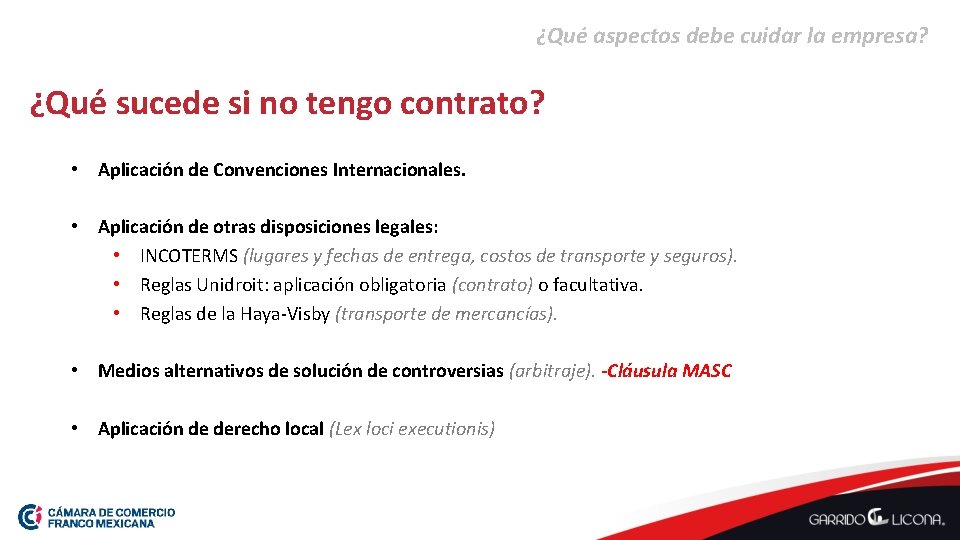 ¿Qué aspectos debe cuidar la empresa?

¿Qué sucede si no tengo contrato?

• Aplicación de Convenciones Internacionales.

• Aplicación de otras disposiciones legales:
• INCOTERMS (lugares y fechas de entrega, costos de transporte y seguros).
• Reglas Unidroit: aplicación obligatoria (contrato) o facultativa.
• Reglas de la Haya-Visby (transporte de mercancías).

• Medios alternativos de solución de controversias (arbitraje). -Cláusula MASC

• Aplicación de derecho local (Lex loci executionis)

CÁMARA DE COMERCIO FRANCO MEXICANA

GARRIDO LICONA.